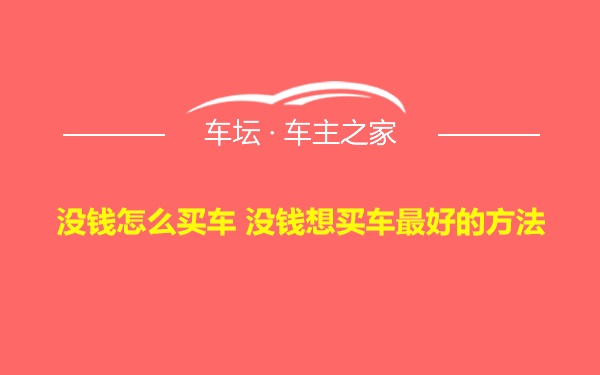 车坛 · 车主之家

没钱怎么买车 没钱想买车最好的方法